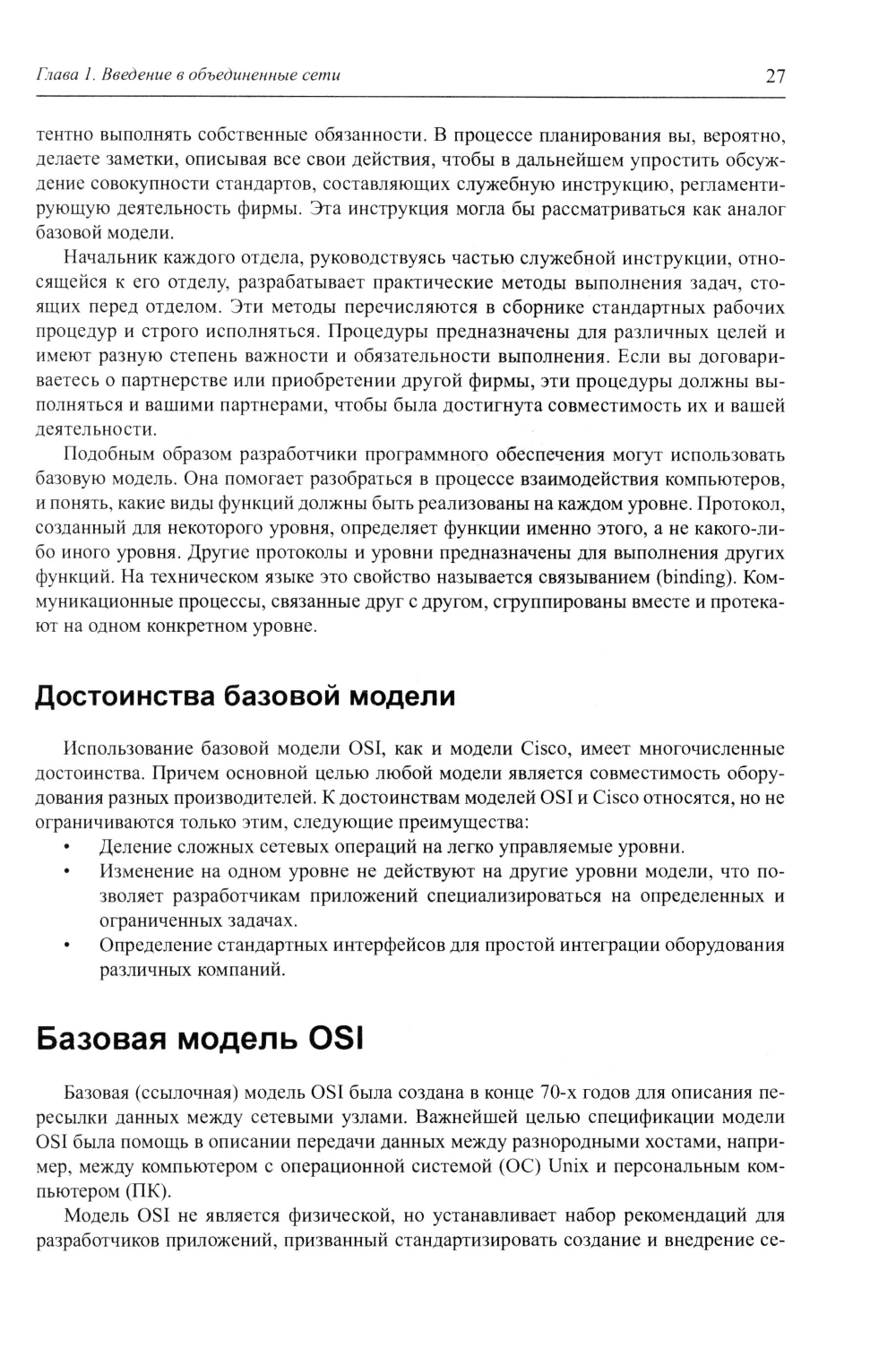 Глава 1. Введение в объединенные сети 27

тентно выполнять собственные обязанности. В процессе планирования вы, вероятно, делаете заметки, описывая все свои действия, чтобы в дальнейшем упростить обсуждение совокупности стандартов, составляющих служебную инструкцию, регламентирующую деятельность фирмы. Эта инструкция могла бы рассматриваться как аналог базовой модели.

Начальник каждого отдела, руководствуясь частью служебной инструкции, относящейся к его отделу, разрабатывает практические методы выполнения задач, стоящих перед отделом. Эти методы перечисляются в сборнике стандартных рабочих процедур и строго исполняться. Процедуры предназначены для различных целей и имеют разную степень важности и обязательности выполнения. Если вы договариваетесь о партнерстве или приобретении другой фирмы, эти процедуры должны выполняться и вашими партнерами, чтобы была достигнута совместимость их и вашей деятельности.

Подобным образом разработчики программного обеспечения могут использовать базовую модель. Она помогает разобраться в процессе взаимодействия компьютеров, и понять, какие виды функций должны быть реализованы на каждом уровне. Протокол, созданный для некоторого уровня, определяет функции именно этого, а не какого-либо иного уровня. Другие протоколы и уровни предназначены для выполнения других функций. На техническом языке это свойство называется связыванием (binding). Коммуникационные процессы, связанные друг с другом, сгруппированы вместе и протекают на одном конкретном уровне.

Достоинства базовой модели

Использование базовой модели OSI, как и модели Cisco, имеет многочисленные достоинства. Причем основной целью любой модели является совместимость оборудования разных производителей. К достоинствам моделей OSI и Cisco относятся, но не ограничиваются только этим, следующие преимущества:

• Деление сложных сетевых операций на легко управляемые уровни.
• Изменение на одном уровне не действуют на другие уровни модели, что позволяет разработчикам приложений специализироваться на определенных и ограниченных задачах.
• Определение стандартных интерфейсов для простой интеграции оборудования различных компаний.

Базовая модель OSI

Базовая (ссылочная) модель OSI была создана в конце 70-х годов для описания пересылки данных между сетевыми узлами. Важнейшей целью спецификации модели OSI была помощь в описании передачи данных между разнородными хостами, например, между компьютером с операционной системой (ОС) Unix и персональным компьютером (ПК).

Модель OSI не является физической, но устанавливает набор рекомендаций для разработчиков приложений, призванный стандартизировать создание и внедрение се-